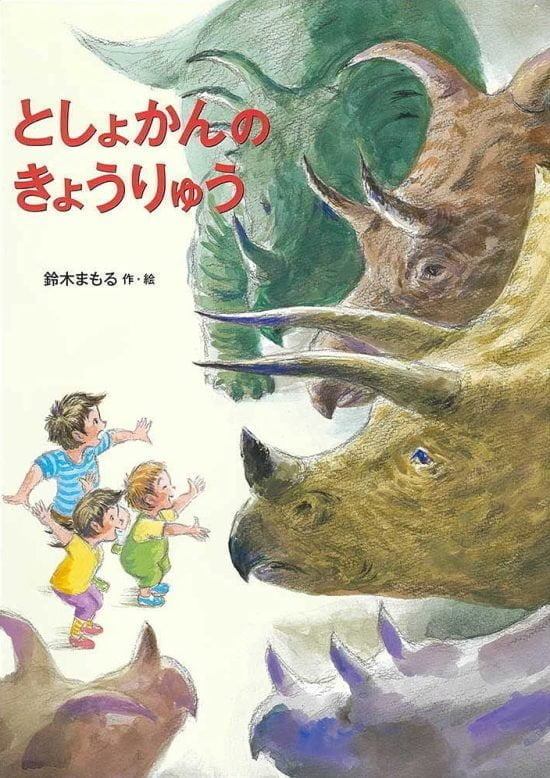 としょかんの
きょうりゅう

鈴木まもる 作・絵